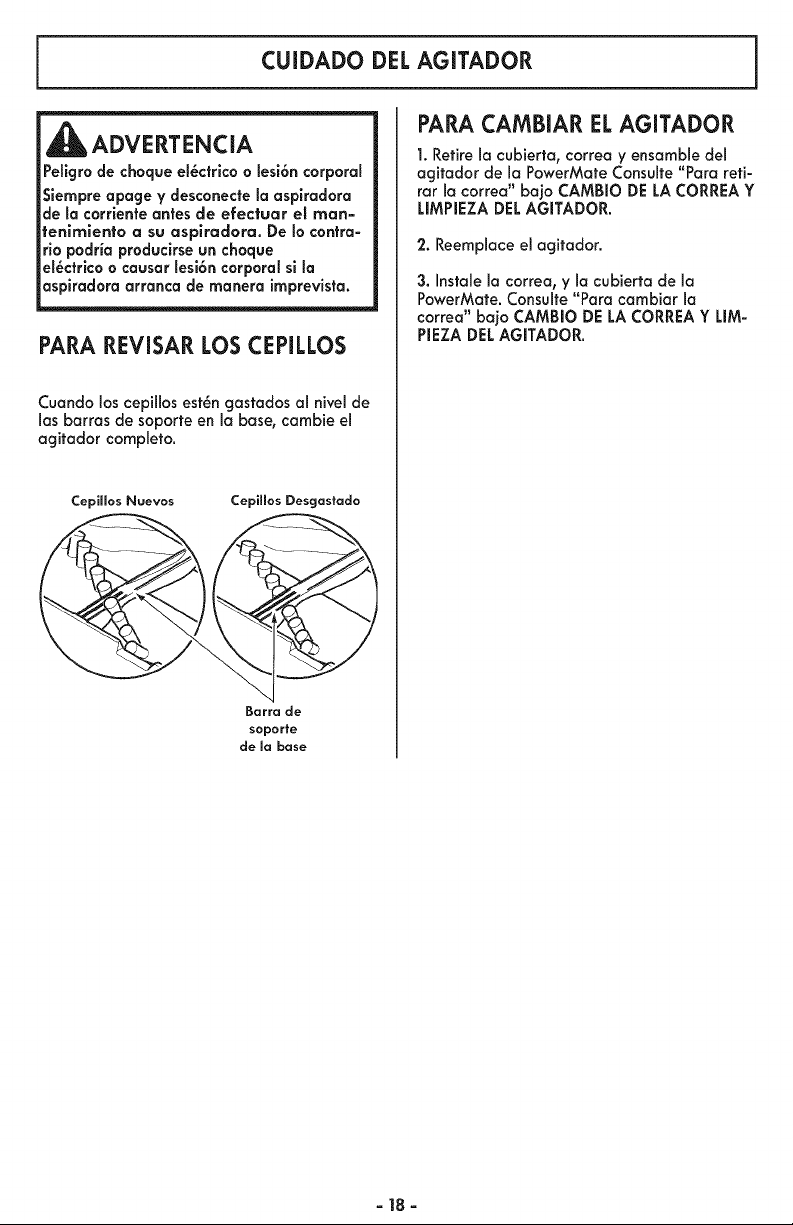 CUIDADO DEL AGITADOR

ADVERTENCIA

Peligro de choque eléctrico o lesión corporal

Siempre apage y desconecte la aspiradora de la corriente antes de efectuar el mantenimiento a su aspiradora. De lo contrario podría producirse un choque eléctrico o causar lesión corporal si la aspiradora arranca de manera imprevista.

PARA REVISAR LOS CEPILLOS

Cuando los cepillos estén gastados al nivel de las barras de soporte en la base, cambie el agitador completo.

Cepillos Nuevos

Cepillos Desgastado

Barra de soporte de la base

PARA CAMBIAR EL AGITADOR

1. Retire la cubierta, correa y ensamble del agitador de la PowerMate Consulte "Para retirar la correa" bajo CAMBIO DE LA CORREA Y LIMPIEZA DEL AGITADOR.

2. Reemplace el agitador.

3. Instale la correa, y la cubierta de la PowerMate. Consulte "Para cambiar la correa" bajo CAMBIO DE LA CORREA Y LIMPIEZA DEL AGITADOR.

- 18 -